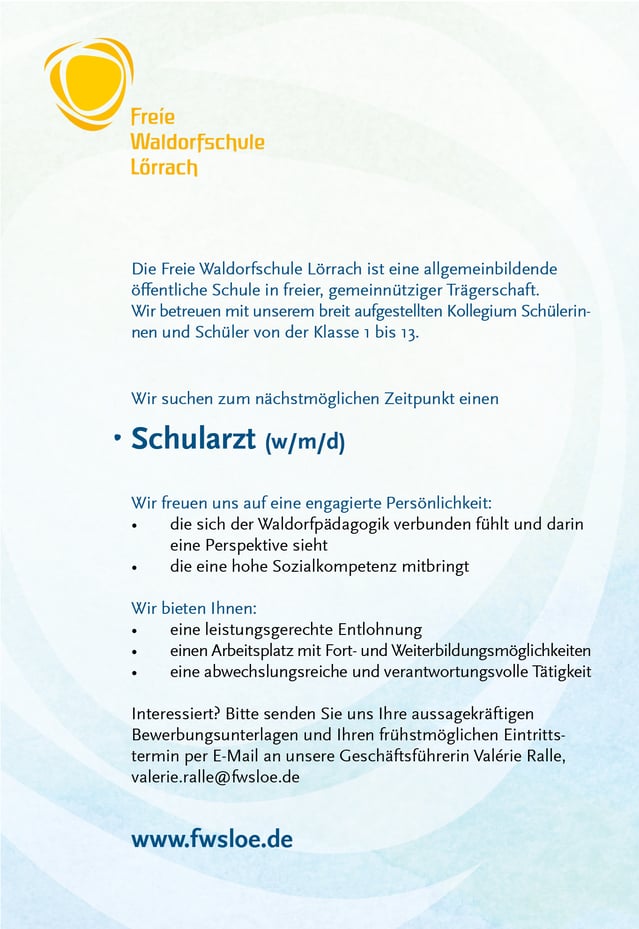 Freie
Waldorfschule
Lörrach

Die Freie Waldorfschule Lörrach ist eine allgemeinbildende öffentliche Schule in freier, gemeinnütziger Trägerschaft. Wir betreuen mit unserem breit aufgestellten Kollegium Schülerinnen und Schüler von der Klasse 1 bis 13.

Wir suchen zum nächstmöglichen Zeitpunkt einen

• Schularzt (w/m/d)

Wir freuen uns auf eine engagierte Persönlichkeit:
• die sich der Waldorfpädagogik verbunden fühlt und darin eine Perspektive sieht
• die eine hohe Sozialkompetenz mitbringt

Wir bieten Ihnen:
• eine leistungsgerechte Entlohnung
• einen Arbeitsplatz mit Fort- und Weiterbildungsmöglichkeiten
• eine abwechslungsreiche und verantwortungsvolle Tätigkeit

Interessiert? Bitte senden Sie uns Ihre aussagekräftigen Bewerbungsunterlagen und Ihren frühstmöglichen Eintrittstermin per E-Mail an unsere Geschäftsführerin Valérie Ralle, valerie.ralle@fwsloe.de

www.fwsloe.de